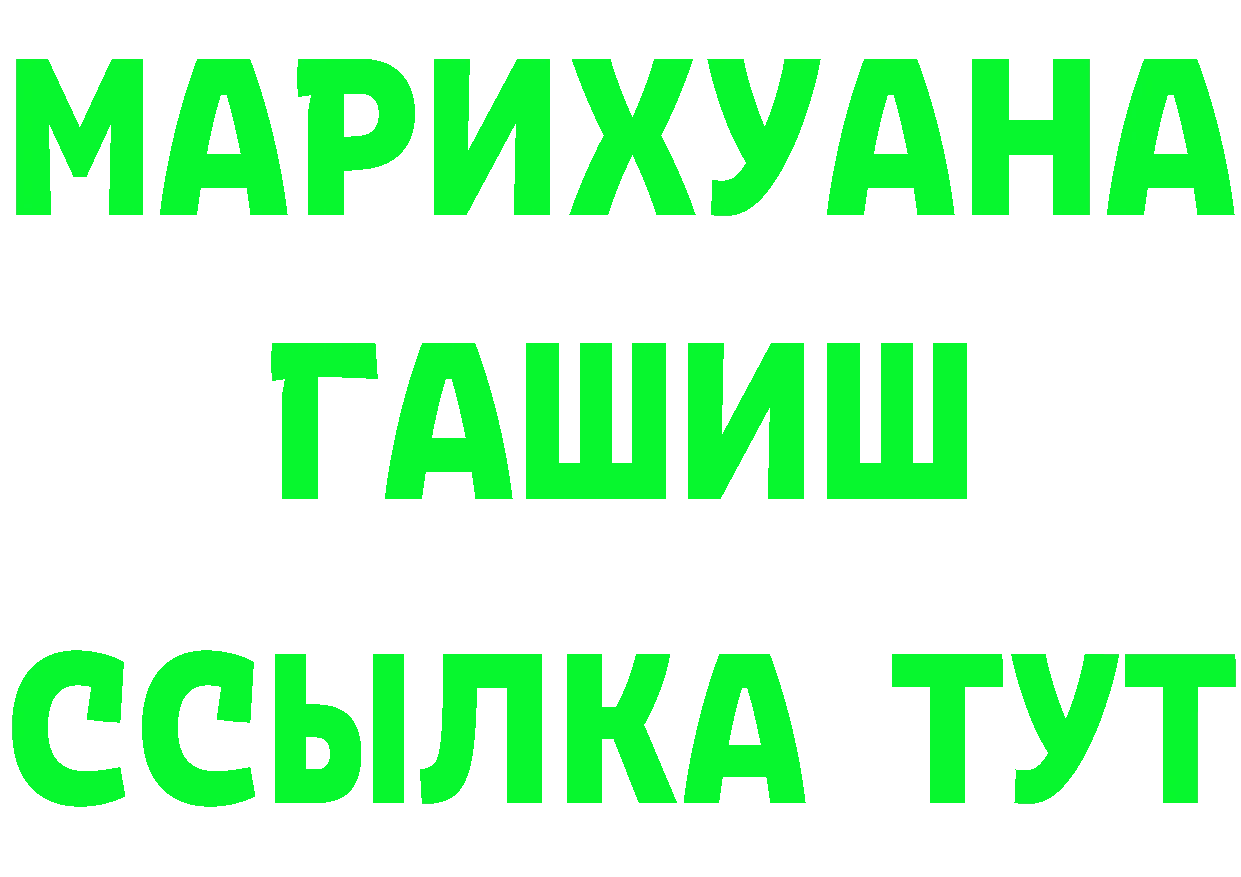 МАРИХУАНА
ГАШИШ
ССЫЛКА ТУТ